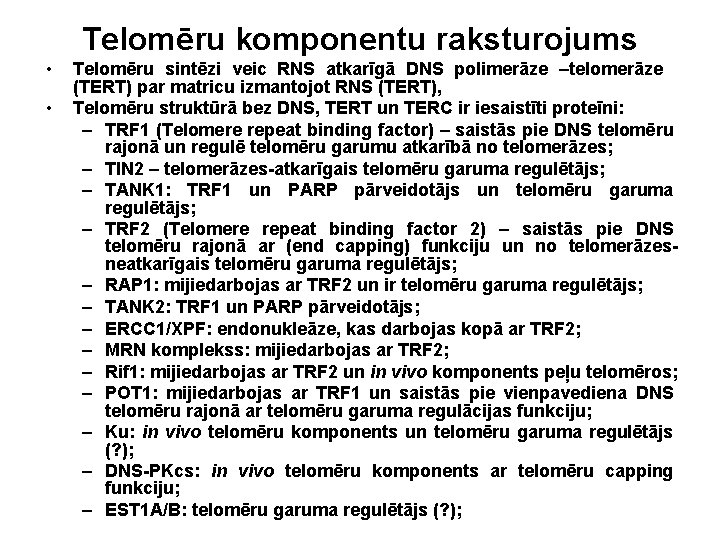 Telomēru komponentu raksturojums

• Telomēru sintēzi veic RNS atkarīgā DNS polimerāze –telomerāze (TERT) par matricu izmantojot RNS (TERT),
• Telomēru struktūrā bez DNS, TERT un TERC ir iesaistīti proteīni:
– TRF1 (Telomere repeat binding factor) – saistās pie DNS telomēru rajonā un regulē telomēru garumu atkarībā no telomerāzes;
– TIN2 – telomerāzes-atkarīgais telomēru garuma regulētājs;
– TANK1: TRF1 un PARP pārveidotājs un telomēru garuma regulētājs;
– TRF2 (Telomere repeat binding factor 2) – saistās pie DNS telomēru rajonā ar (end capping) funkciju un no telomerāzes-neatkarīgais telomēru garuma regulētājs;
– RAP1: mijiedarbojas ar TRF2 un ir telomēru garuma regulētājs;
– TANK2: TRF1 un PARP pārveidotājs;
– ERCC1/XPF: endonukleāze, kas darbojas kopā ar TRF2;
– MRN komplekss: mijiedarbojas ar TRF2;
– Rif1: mijiedarbojas ar TRF2 un in vivo komponents peļu telomēros;
– POT1: mijiedarbojas ar TRF1 un saistās pie vienpavediena DNS telomēru rajonā ar telomēru garuma regulācijas funkciju;
– Ku: in vivo telomēru komponents un telomēru garuma regulētājs (?);
– DNS-PKcs: in vivo telomēru komponents ar telomēru capping funkciju;
– EST1A/B: telomēru garuma regulētājs (?);